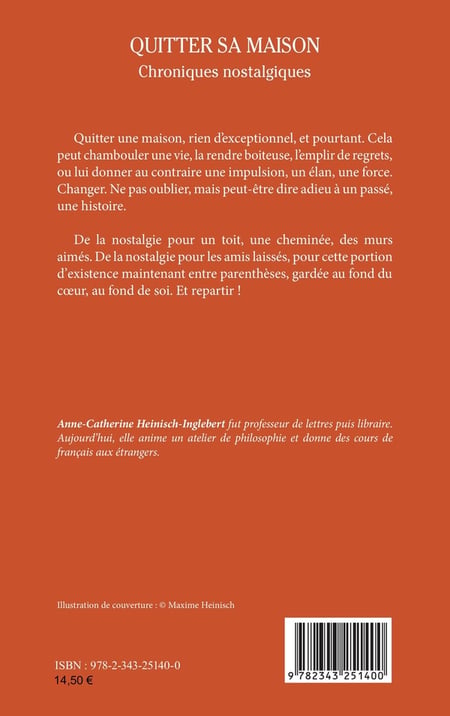 QUITTER SA MAISON
Chroniques nostalgiques

Quitter une maison, rien d'exceptionnel, et pourtant. Cela peut chambouler une vie, la rendre boiteuse, l'emplir de regrets, ou lui donner au contraire une impulsion, un élan, une force. Changer. Ne pas oublier, mais peut-être dire adieu à un passé, une histoire.

De la nostalgie pour un toit, une cheminée, des murs aimés. De la nostalgie pour les amis laissés, pour cette portion d'existence maintenant entre parenthèses, gardée au fond du cœur, au fond de soi. Et repartir !

Anne-Catherine Heinisch-Inglebert fut professeur de lettres puis libraire. Aujourd'hui, elle anime un atelier de philosophie et donne des cours de français aux étrangers.

Illustration de couverture : © Maxime Heinisch

ISBN : 978-2-343-25140-0
14,50 €

9 782343 251400